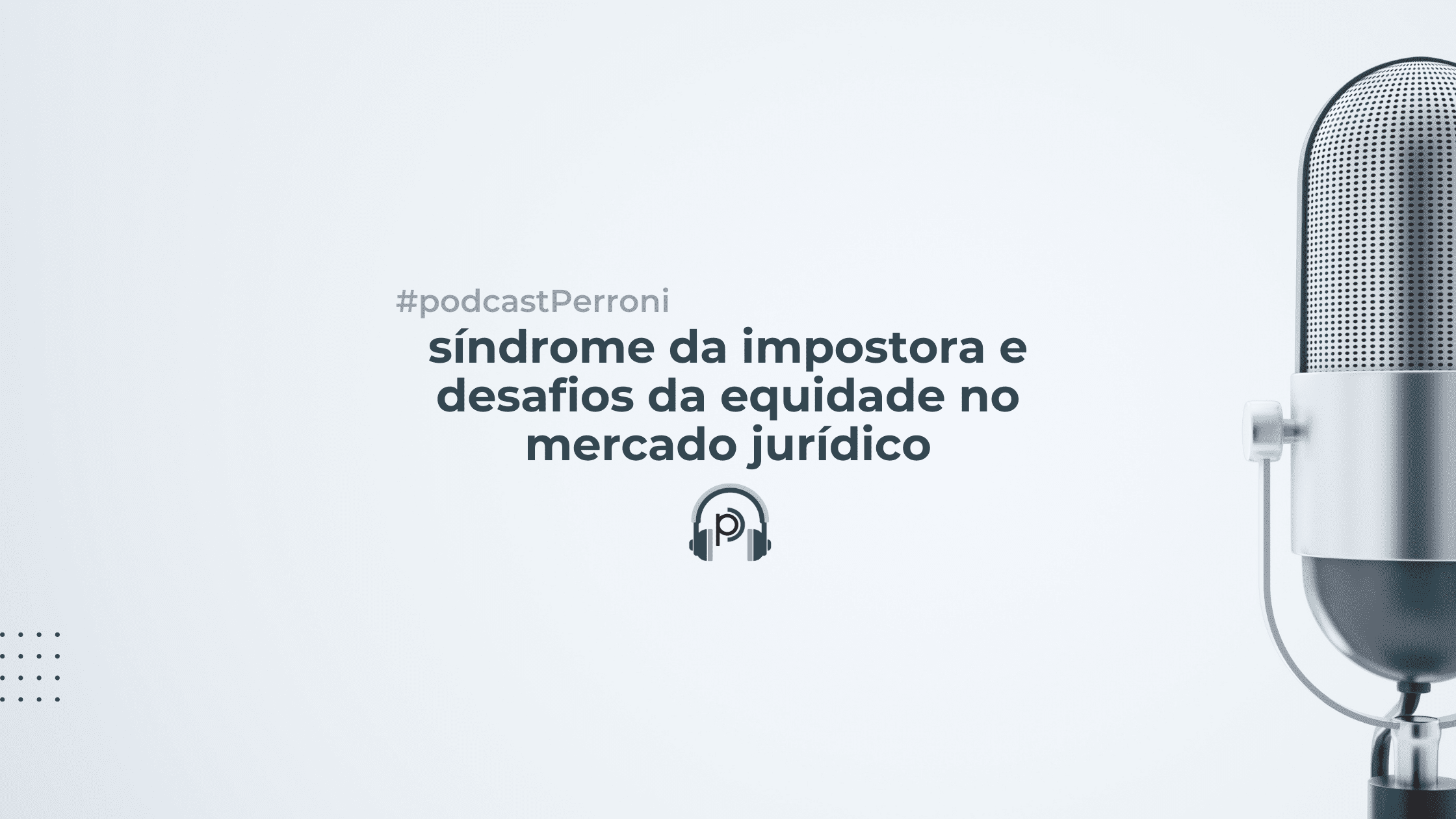 #podcastPerroni

síndrome da impostora e desafios da equidade no mercado jurídico

p